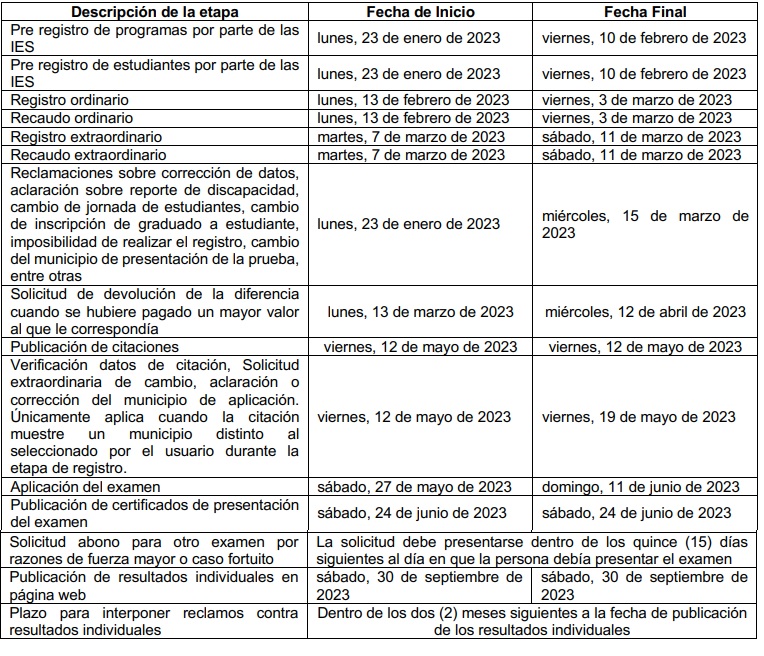 | Descripción de la etapa | Fecha de Inicio | Fecha Final |
|---|---|---|
| Pre registro de programas por parte de las IES | lunes, 23 de enero de 2023 | viernes, 10 de febrero de 2023 |
| Pre registro de estudiantes por parte de las IES | lunes, 23 de enero de 2023 | viernes, 10 de febrero de 2023 |
| Registro ordinario | lunes, 13 de febrero de 2023 | viernes, 3 de marzo de 2023 |
| Recaudo ordinario | lunes, 13 de febrero de 2023 | viernes, 3 de marzo de 2023 |
| Registro extraordinario | martes, 7 de marzo de 2023 | sábado, 11 de marzo de 2023 |
| Recaudo extraordinario | martes, 7 de marzo de 2023 | sábado, 11 de marzo de 2023 |
| Reclamaciones sobre corrección de datos, aclaración sobre reporte de discapacidad, cambio de jornada de estudiantes, cambio de inscripción de graduado a estudiante, imposibilidad de realizar el registro, cambio del municipio de presentación de la prueba, entre otras | lunes, 23 de enero de 2023 | miércoles, 15 de marzo de 2023 |
| Solicitud de devolución de la diferencia cuando se hubiere pagado un mayor valor al que le correspondía | lunes, 13 de marzo de 2023 | miércoles, 12 de abril de 2023 |
| Publicación de citaciones | viernes, 12 de mayo de 2023 | viernes, 12 de mayo de 2023 |
| Verificación datos de citación, Solicitud extraordinaria de cambio, aclaración o corrección del municipio de aplicación. Únicamente aplica cuando la citación muestre un municipio distinto al seleccionado por el usuario durante la etapa de registro. | viernes, 12 de mayo de 2023 | viernes, 19 de mayo de 2023 |
| Aplicación del examen | sábado, 27 de mayo de 2023 | domingo, 11 de junio de 2023 |
| Publicación de certificados de presentación del examen | sábado, 24 de junio de 2023 | sábado, 24 de junio de 2023 |
| Solicitud abono para otro examen por razones de fuerza mayor o caso fortuito | La solicitud debe presentarse dentro de los quince (15) días siguientes al día en que la persona debía presentar el examen | |
| Publicación de resultados individuales en página web | sábado, 30 de septiembre de 2023 | sábado, 30 de septiembre de 2023 |
| Plazo para interponer reclamos contra resultados individuales | Dentro de los dos (2) meses siguientes a la fecha de publicación de los resultados individuales | |